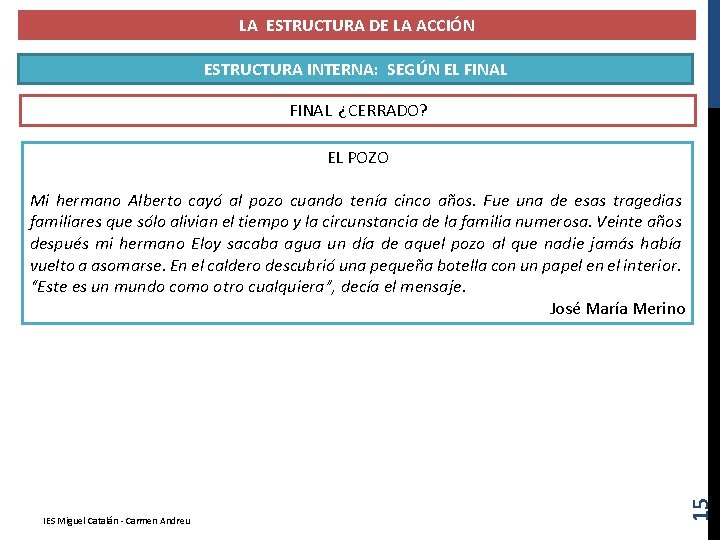 LA ESTRUCTURA DE LA ACCIÓN

ESTRUCTURA INTERNA: SEGÚN EL FINAL

FINAL ¿CERRADO?

EL POZO

Mi hermano Alberto cayó al pozo cuando tenía cinco años. Fue una de esas tragedias familiares que sólo alivian el tiempo y la circunstancia de la familia numerosa. Veinte años después mi hermano Eloy sacaba agua un día de aquel pozo al que nadie jamás había vuelto a asomarse. En el caldero descubrió una pequeña botella con un papel en el interior. "Este es un mundo como otro cualquiera", decía el mensaje.

José María Merino

IES Miguel Catalán - Carmen Andreu

15